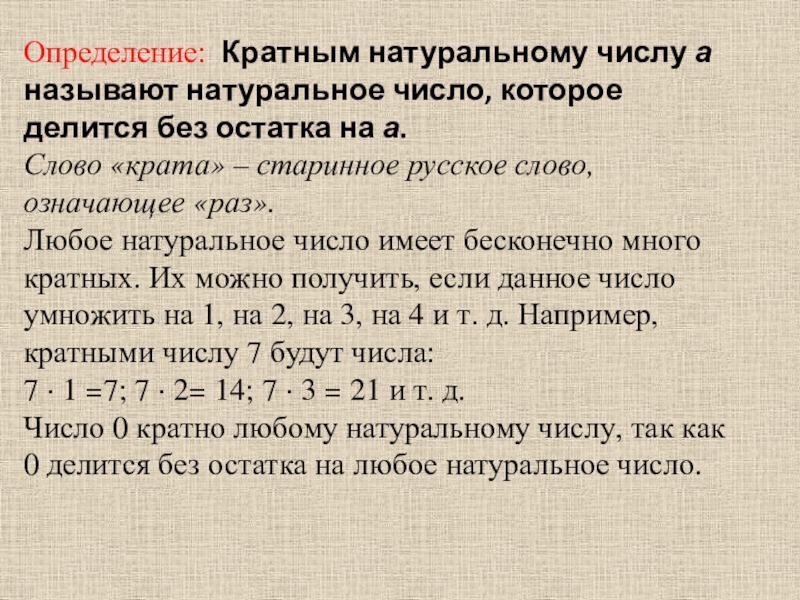 Определение: Кратным натуральному числу а называют натуральное число, которое делится без остатка на а.

Слово «крата» – старинное русское слово, означающее «раз».

Любое натуральное число имеет бесконечно много кратных. Их можно получить, если данное число умножить на 1, на 2, на 3, на 4 и т. д. Например, кратными числу 7 будут числа:

$7 \cdot 1 = 7$; $7 \cdot 2 = 14$; $7 \cdot 3 = 21$ и т. д.

Число 0 кратно любому натуральному числу, так как 0 делится без остатка на любое натуральное число.